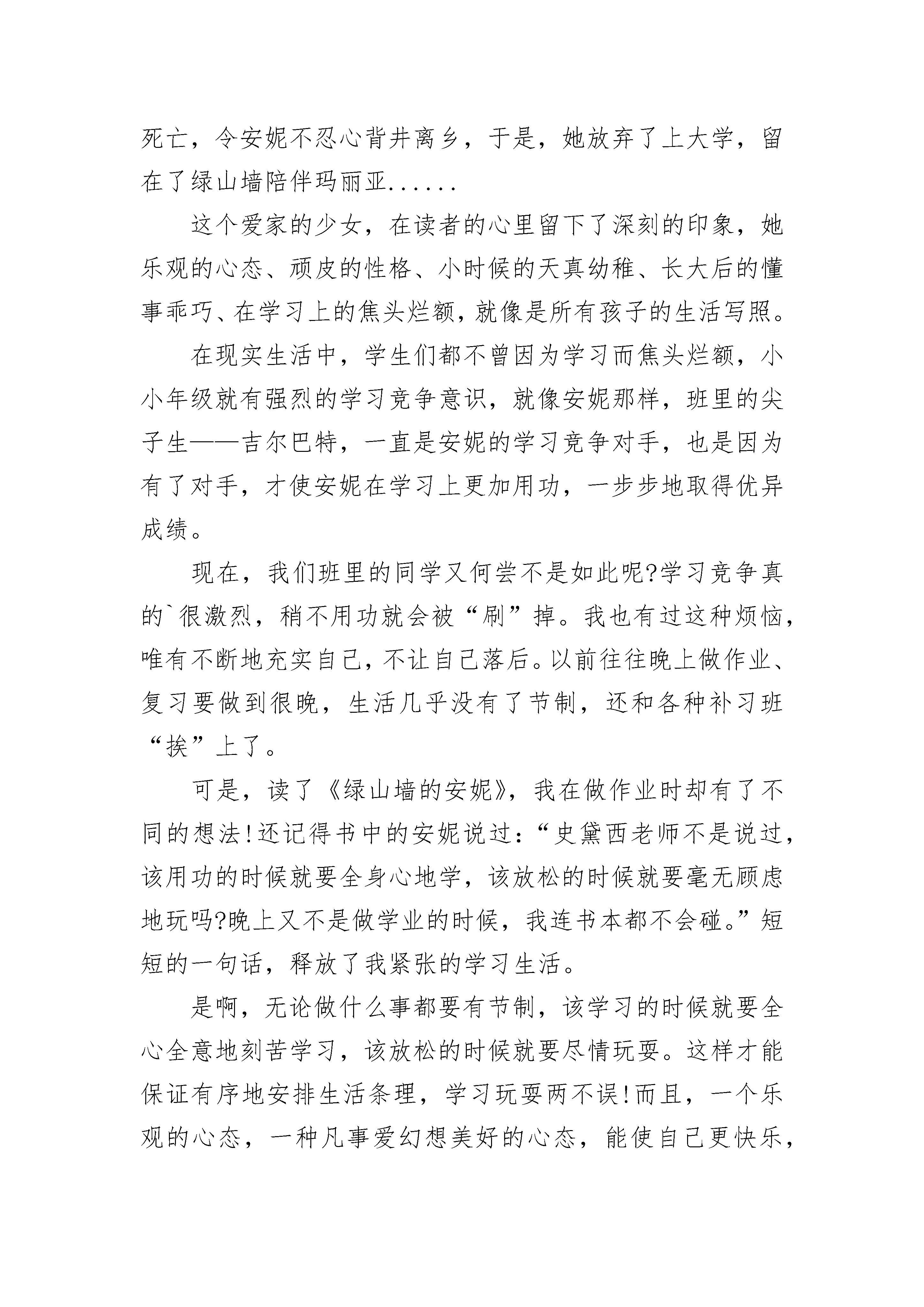 死亡，令安妮不忍心背井离乡，于是，她放弃了上大学，留在了绿山墙陪伴玛丽亚......

这个爱家的少女，在读者的心里留下了深刻的印象，她乐观的心态、顽皮的性格、小时候的天真幼稚、长大后的懂事乖巧、在学习上的焦头烂额，就像是所有孩子的生活写照。

在现实生活中，学生们都不曾因为学习而焦头烂额，小小年级就有强烈的学习竞争意识，就像安妮那样，班里的尖子生——吉尔巴特，一直是安妮的学习竞争对手，也是因为有了对手，才使安妮在学习上更加用功，一步步地取得优异成绩。

现在，我们班里的同学又何尝不是如此呢?学习竞争真的`很激烈，稍不用功就会被“刷”掉。我也有过这种烦恼，唯有不断地充实自己，不让自己落后。以前往往晚上做作业、复习要做到很晚，生活几乎没有了节制，还和各种补习班“挨”上了。

可是，读了《绿山墙的安妮》，我在做作业时却有了不同的想法!还记得书中的安妮说过：“史黛西老师不是说过，该用功的时候就要全身心地学，该放松的时候就要毫无顾虑地玩吗?晚上又不是做学业的时候，我连书本都不会碰。”短短的一句话，释放了我紧张的学习生活。

是啊，无论做什么事都要有节制，该学习的时候就要全心全意地刻苦学习，该放松的时候就要尽情玩耍。这样才能保证有序地安排生活条理，学习玩耍两不误!而且，一个乐观的心态，一种凡事爱幻想美好的心态，能使自己更快乐，